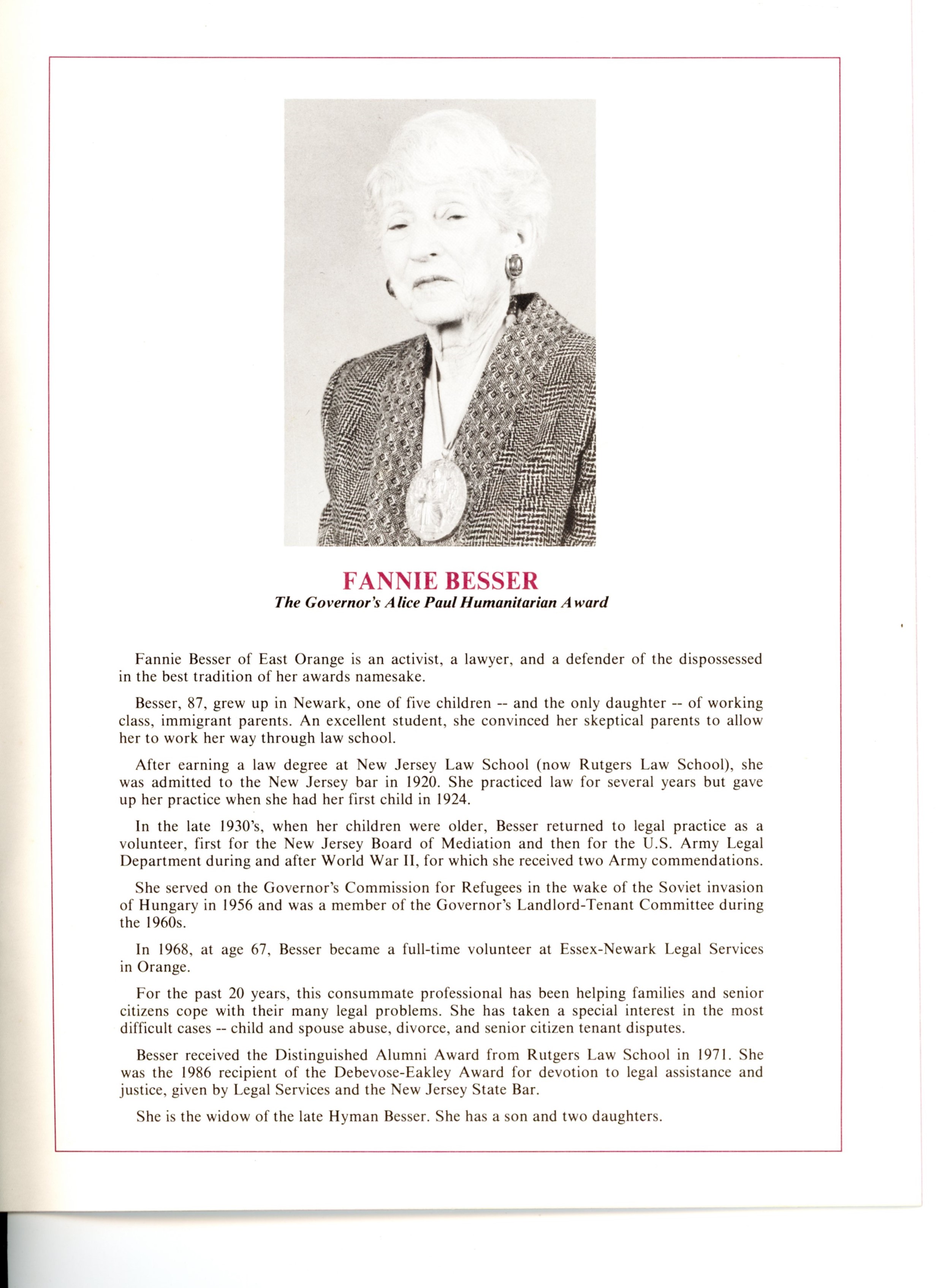 FANNIE BESSER
The Governor's Alice Paul Humanitarian Award

Fannie Besser of East Orange is an activist, a lawyer, and a defender of the dispossessed in the best tradition of her awards namesake.

Besser, 87, grew up in Newark, one of five children -- and the only daughter -- of working class, immigrant parents. An excellent student, she convinced her skeptical parents to allow her to work her way through law school.

After earning a law degree at New Jersey Law School (now Rutgers Law School), she was admitted to the New Jersey bar in 1920. She practiced law for several years but gave up her practice when she had her first child in 1924.

In the late 1930's, when her children were older, Besser returned to legal practice as a volunteer, first for the New Jersey Board of Mediation and then for the U.S. Army Legal Department during and after World War II, for which she received two Army commendations.

She served on the Governor's Commission for Refugees in the wake of the Soviet invasion of Hungary in 1956 and was a member of the Governor's Landlord-Tenant Committee during the 1960s.

In 1968, at age 67, Besser became a full-time volunteer at Essex-Newark Legal Services in Orange.

For the past 20 years, this consummate professional has been helping families and senior citizens cope with their many legal problems. She has taken a special interest in the most difficult cases -- child and spouse abuse, divorce, and senior citizen tenant disputes.

Besser received the Distinguished Alumni Award from Rutgers Law School in 1971. She was the 1986 recipient of the Debevose-Eakley Award for devotion to legal assistance and justice, given by Legal Services and the New Jersey State Bar.

She is the widow of the late Hyman Besser. She has a son and two daughters.